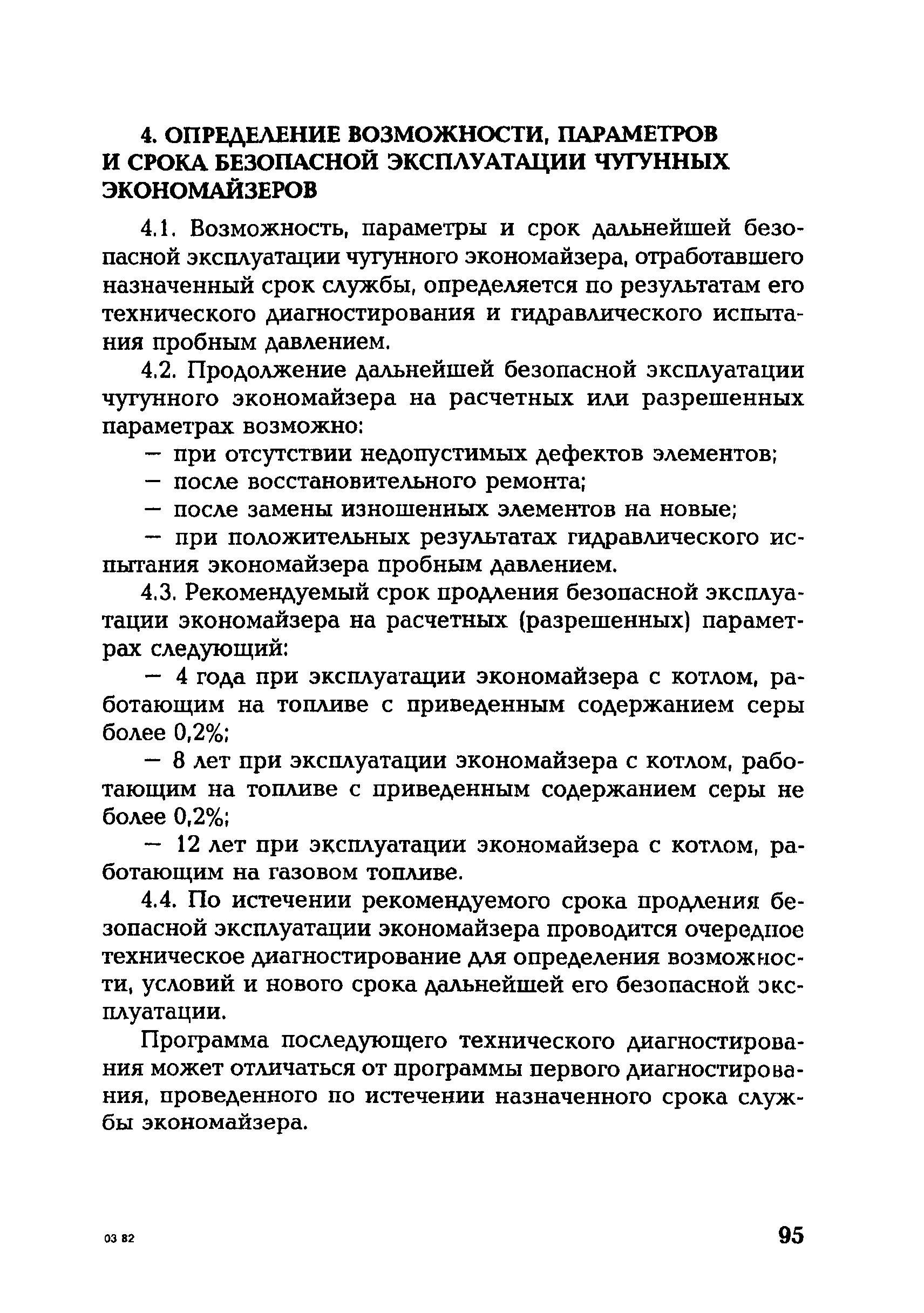 4. ОПРЕДЕЛЕНИЕ ВОЗМОЖНОСТИ, ПАРАМЕТРОВ И СРОКА БЕЗОПАСНОЙ ЭКСПЛУАТАЦИИ ЧУГУННЫХ ЭКОНОМАЙЗЕРОВ

4.1. Возможность, параметры и срок дальнейшей безопасной эксплуатации чугунного экономайзера, отработавшего назначенный срок службы, определяется по результатам его технического диагностирования и гидравлического испытания пробным давлением.

4.2. Продолжение дальнейшей безопасной эксплуатации чугунного экономайзера на расчетных или разрешенных параметрах возможно:

— при отсутствии недопустимых дефектов элементов;

— после восстановительного ремонта;

— после замены изношенных элементов на новые;

— при положительных результатах гидравлического испытания экономайзера пробным давлением.

4.3. Рекомендуемый срок продления безопасной эксплуатации экономайзера на расчетных (разрешенных) параметрах следующий:

— 4 года при эксплуатации экономайзера с котлом, работающим на топливе с приведенным содержанием серы более 0,2%;

— 8 лет при эксплуатации экономайзера с котлом, работающим на топливе с приведенным содержанием серы не более 0,2%;

— 12 лет при эксплуатации экономайзера с котлом, работающим на газовом топливе.

4.4. По истечении рекомендуемого срока продления безопасной эксплуатации экономайзера проводится очередное техническое диагностирование для определения возможности, условий и нового срока дальнейшей его безопасной эксплуатации.

Программа последующего технического диагностирования может отличаться от программы первого диагностирования, проведенного по истечении назначенного срока службы экономайзера.

03 82

95